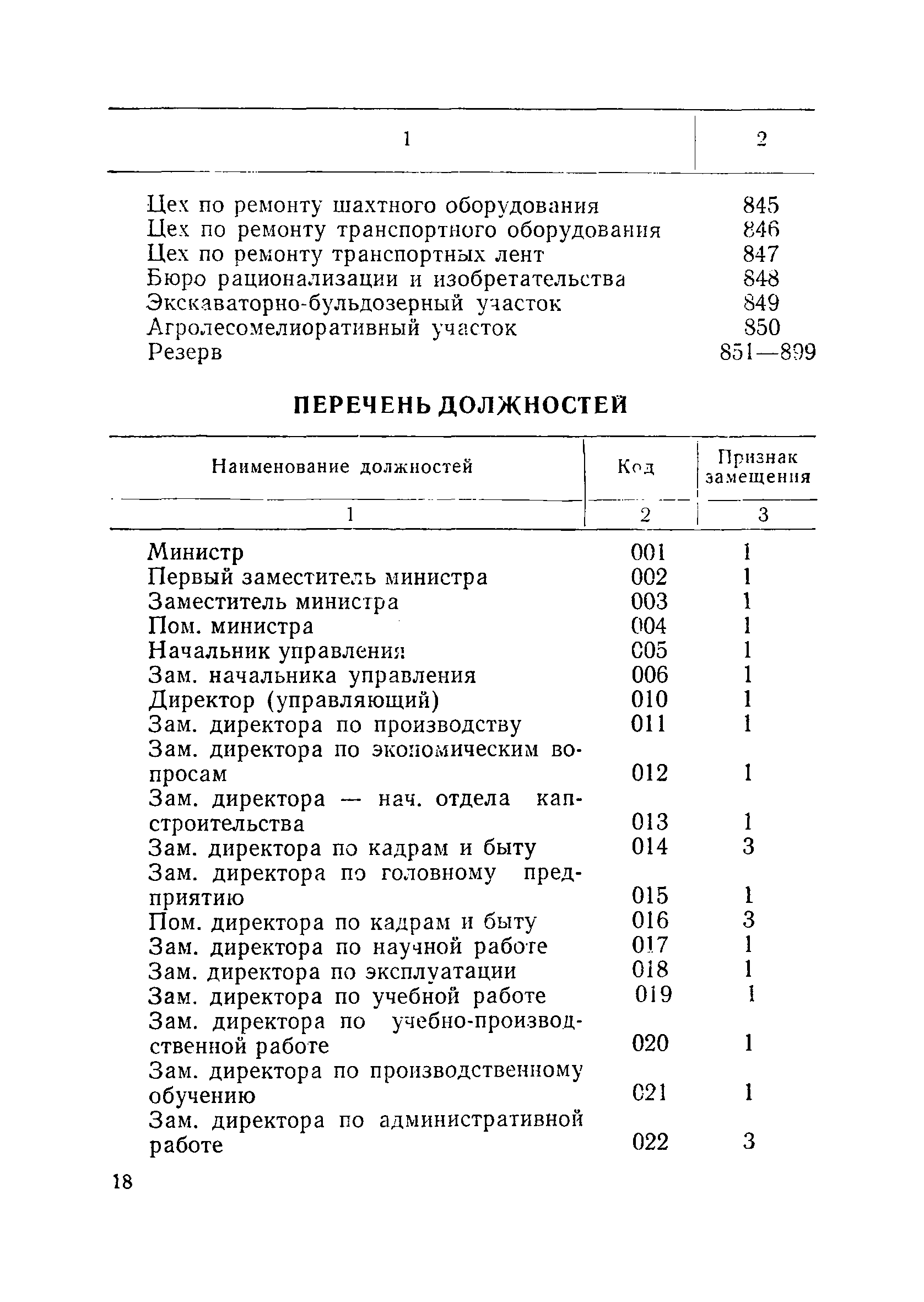 | 1 | 2 |
|---|---|
| Цех по ремонту шахтного оборудования | 845 |
| Цех по ремонту транспортного оборудования | 846 |
| Цех по ремонту транспортных лент | 847 |
| Бюро рационализации и изобретательства | 848 |
| Экскаваторно-бульдозерный участок | 849 |
| Агролесомелиоративный участок | 850 |
| Резерв | 851—899 |

ПЕРЕЧЕНЬ ДОЛЖНОСТЕЙ

| Наименование должностей | Код | Признак замещения |
|---|---|---|
| 1 | 2 | 3 |
| Министр | 001 | 1 |
| Первый заместитель министра | 002 | 1 |
| Заместитель министра | 003 | 1 |
| Пом. министра | 004 | 1 |
| Начальник управления | 005 | 1 |
| Зам. начальника управления | 006 | 1 |
| Директор (управляющий) | 010 | 1 |
| Зам. директора по производству | 011 | 1 |
| Зам. директора по экономическим вопросам | 012 | 1 |
| Зам. директора — нач. отдела капстроительства | 013 | 1 |
| Зам. директора по кадрам и быту | 014 | 3 |
| Зам. директора по головному предприятию | 015 | 1 |
| Пом. директора по кадрам и быту | 016 | 3 |
| Зам. директора по научной работе | 017 | 1 |
| Зам. директора по эксплуатации | 018 | 1 |
| Зам. директора по учебной работе | 019 | 1 |
| Зам. директора по учебно-производственной работе | 020 | 1 |
| Зам. директора по производственному обучению | 021 | 1 |
| Зам. директора по административной работе | 022 | 3 |

18